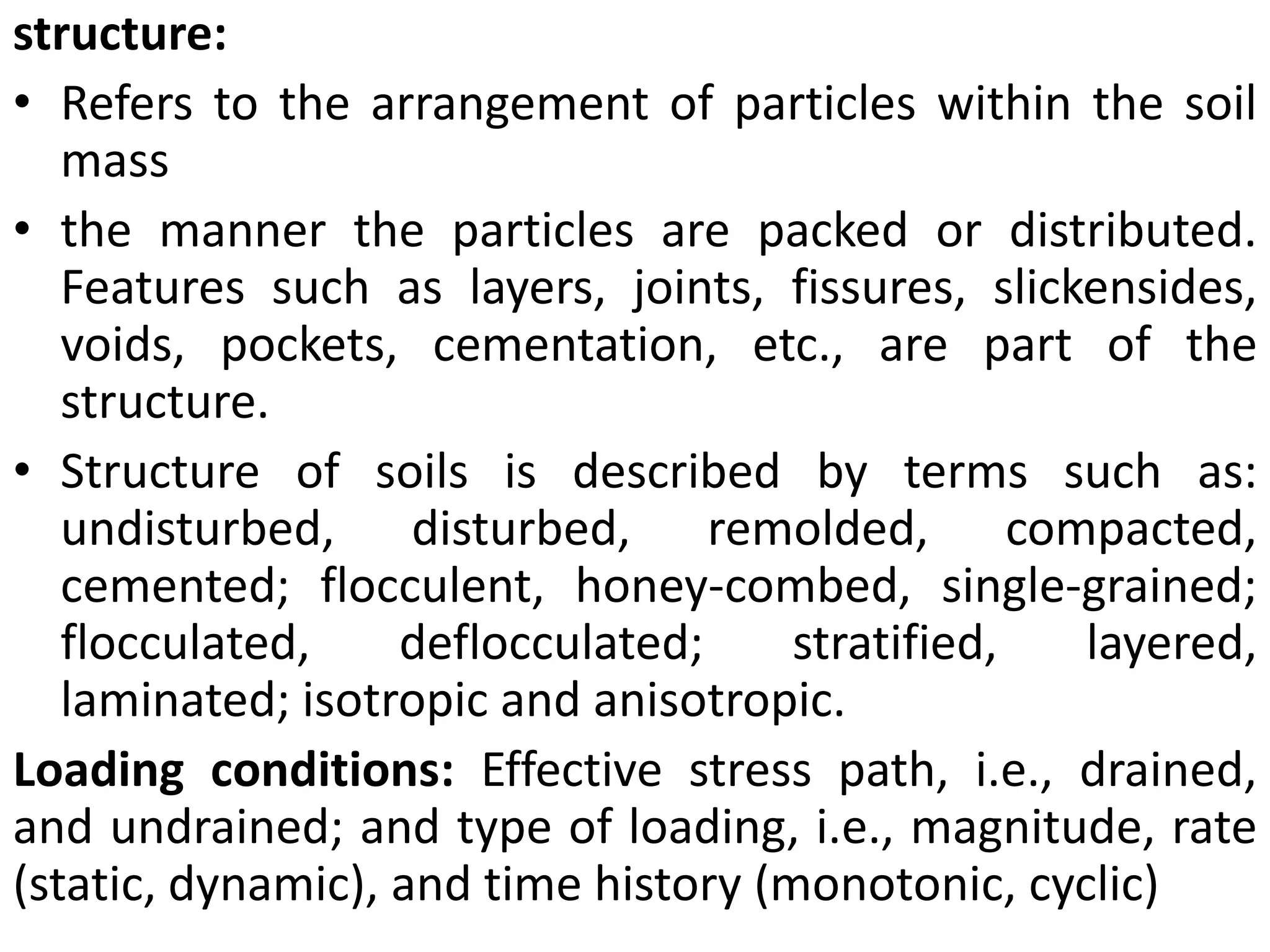 structure:

• Refers to the arrangement of particles within the soil mass

• the manner the particles are packed or distributed. Features such as layers, joints, fissures, slickensides, voids, pockets, cementation, etc., are part of the structure.

• Structure of soils is described by terms such as: undisturbed, disturbed, remolded, compacted, cemented; flocculent, honey-combed, single-grained; flocculated, deflocculated; stratified, layered, laminated; isotropic and anisotropic.

Loading conditions: Effective stress path, i.e., drained, and undrained; and type of loading, i.e., magnitude, rate (static, dynamic), and time history (monotonic, cyclic)